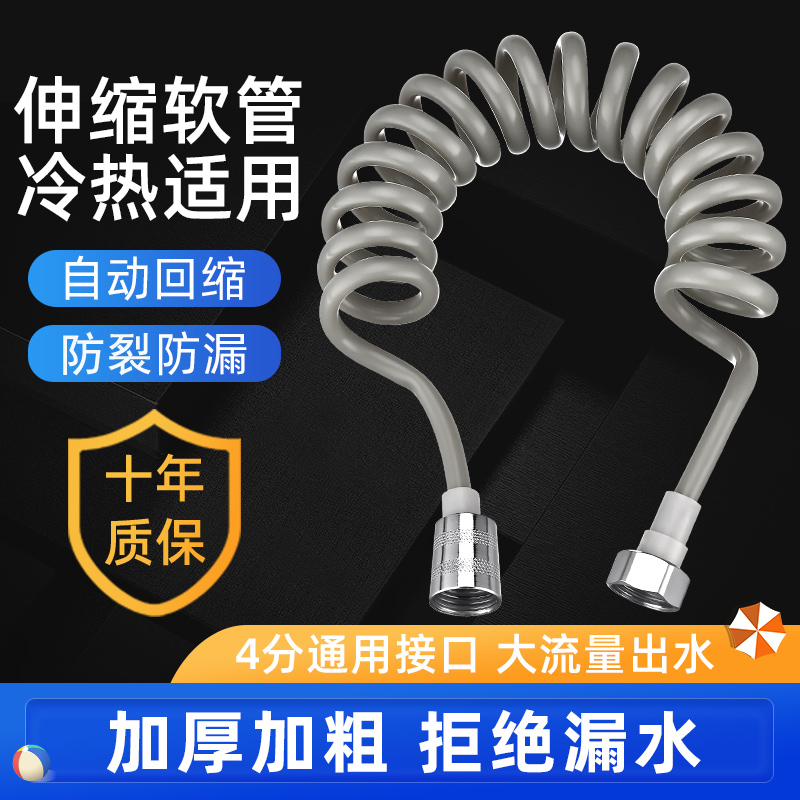 伸缩软管
冷热适用

自动回缩

防裂防漏

十年
质保

4分通用接口 大流量出水

加厚加粗 拒绝漏水